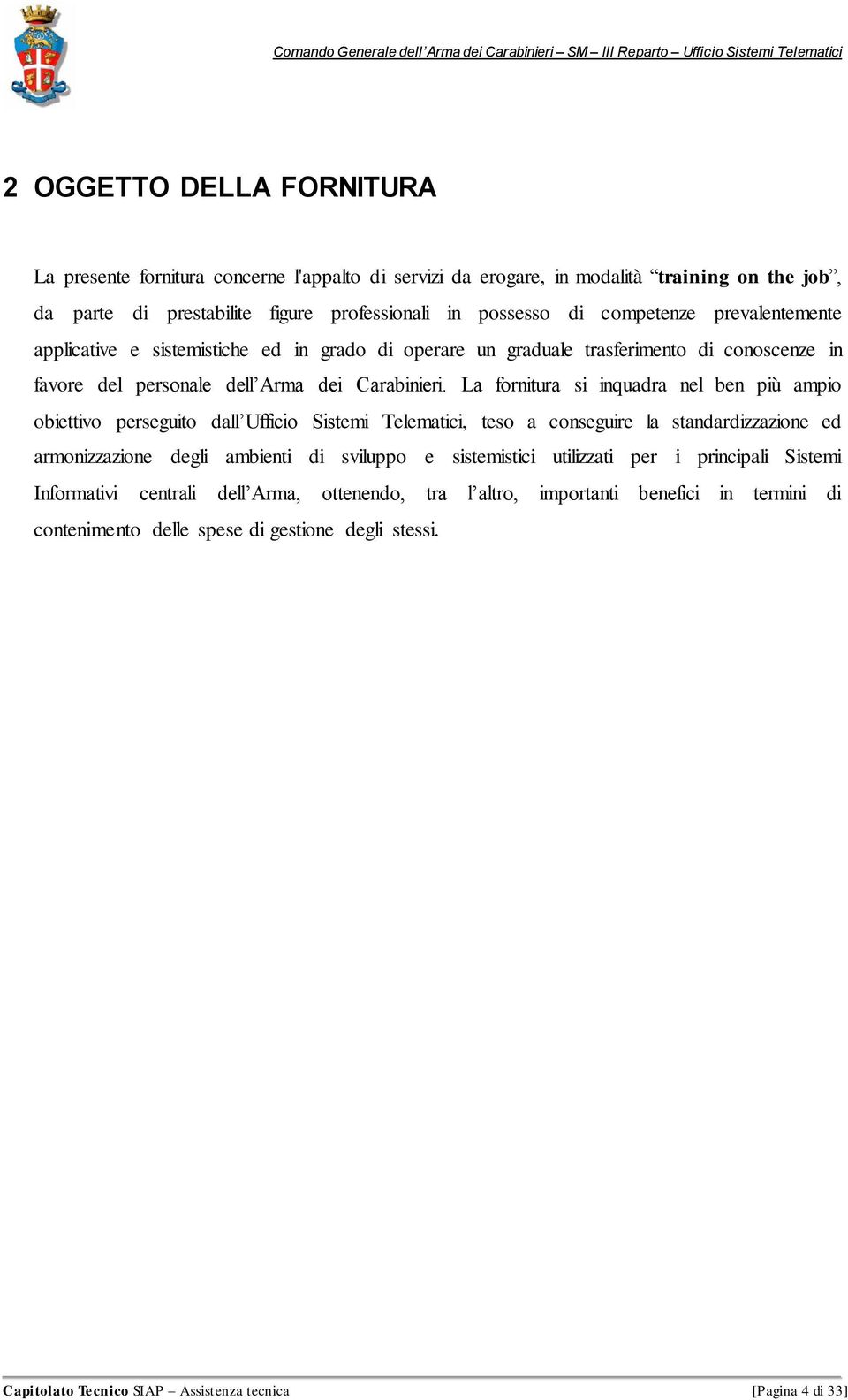 Comando Generale dell'Arma dei Carabinieri – SM – III Reparto – Ufficio Sistemi Telematici

2 OGGETTO DELLA FORNITURA

La presente fornitura concerne l'appalto di servizi da erogare, in modalità "training on the job", da parte di prestabilite figure professionali in possesso di competenze prevalentemente applicative e sistemistiche ed in grado di operare un graduale trasferimento di conoscenze in favore del personale dell'Arma dei Carabinieri. La fornitura si inquadra nel ben più ampio obiettivo perseguito dall'Ufficio Sistemi Telematici, teso a conseguire la standardizzazione ed armonizzazione degli ambienti di sviluppo e sistemistici utilizzati per i principali Sistemi Informativi centrali dell'Arma, ottenendo, tra l'altro, importanti benefici in termini di contenimento delle spese di gestione degli stessi.

Capitolato Tecnico SIAP – Assistenza tecnica [Pagina 4 di 33]